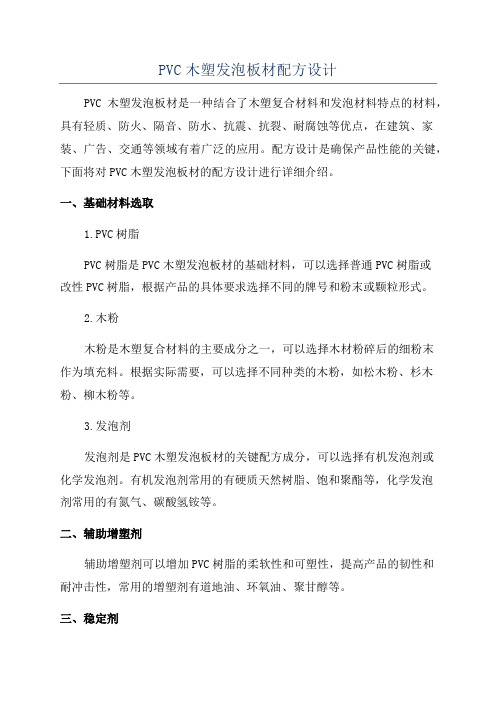 PVC 木塑发泡板材配方设计

PVC 木塑发泡板材是一种结合了木塑复合材料和发泡材料特点的材料，具有轻质、防火、隔音、防水、抗震、抗裂、耐腐蚀等优点，在建筑、家装、广告、交通等领域有着广泛的应用。配方设计是确保产品性能的关键，下面将对 PVC 木塑发泡板材的配方设计进行详细介绍。

一、基础材料选取

1. PVC 树脂

PVC 树脂是 PVC 木塑发泡板材的基础材料，可以选择普通 PVC 树脂或改性 PVC 树脂，根据产品的具体要求选择不同的牌号和粉末或颗粒形式。

2. 木粉

木粉是木塑复合材料的主要成分之一，可以选择木材粉碎后的细粉末作为填充料。根据实际需要，可以选择不同种类的木粉，如松木粉、杉木粉、柳木粉等。

3. 发泡剂

发泡剂是 PVC 木塑发泡板材的关键配方成分，可以选择有机发泡剂或化学发泡剂。有机发泡剂常用的有硬质天然树脂、饱和聚酯等，化学发泡剂常用的有氮气、碳酸氢铵等。

二、辅助增塑剂

辅助增塑剂可以增加 PVC 树脂的柔软性和可塑性，提高产品的韧性和耐冲击性，常用的增塑剂有道地油、环氧油、聚甘醇等。

三、稳定剂